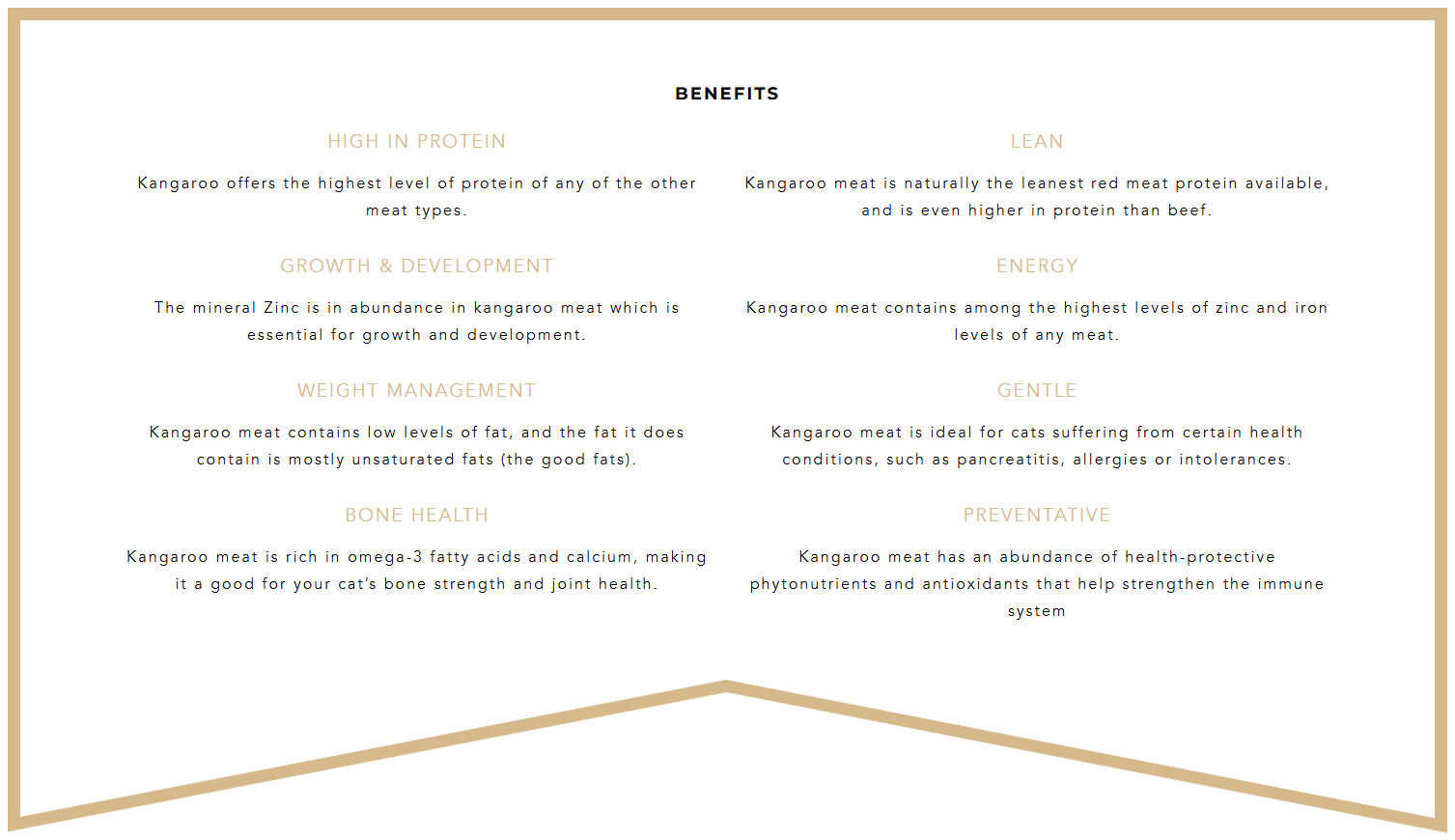 BENEFITS

HIGH IN PROTEIN

Kangaroo offers the highest level of protein of any of the other meat types.

GROWTH & DEVELOPMENT

The mineral Zinc is in abundance in kangaroo meat which is essential for growth and development.

WEIGHT MANAGEMENT

Kangaroo meat contains low levels of fat, and the fat it does contain is mostly unsaturated fats (the good fats).

BONE HEALTH

Kangaroo meat is rich in omega-3 fatty acids and calcium, making it a good for your cat's bone strength and joint health.

LEAN

Kangaroo meat is naturally the leanest red meat protein available, and is even higher in protein than beef.

ENERGY

Kangaroo meat contains among the highest levels of zinc and iron levels of any meat.

GENTLE

Kangaroo meat is ideal for cats suffering from certain health conditions, such as pancreatitis, allergies or intolerances.

PREVENTATIVE

Kangaroo meat has an abundance of health-protective phytonutrients and antioxidants that help strengthen the immune system